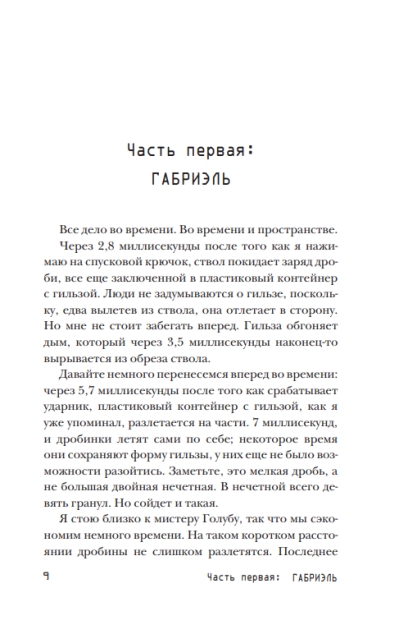 Часть первая:
ГАБРИЭЛЬ

Все дело во времени. Во времени и пространстве.

Через 2,8 миллисекунды после того как я нажимаю на спусковой крючок, ствол покидает заряд дроби, все еще заключенной в пластиковый контейнер с гильзой. Люди не задумываются о гильзе, поскольку, едва вылетев из ствола, она отлетает в сторону. Но мне не стоит забегать вперед. Гильза обгоняет дым, который через 3,5 миллисекунды наконец-то вырывается из обреза ствола.

Давайте немного перенесемся вперед во времени: через 5,7 миллисекунды после того как срабатывает ударник, пластиковый контейнер с гильзой, как я уже упоминал, разлетается на части. 7 миллисекунд, и дробинки летят сами по себе; некоторое время они сохраняют форму гильзы, у них еще не было возможности разойтись. Заметьте, это мелкая дробь, а не большая двойная нечетная. В нечетной всего девять гранул. Но сойдет и такая.

Я стою близко к мистеру Голубу, так что мы сэкономим немного времени. На таком коротком расстоянии дробины не слишком разлетятся. Последнее

9 Часть первая: ГАБРИЭЛЬ